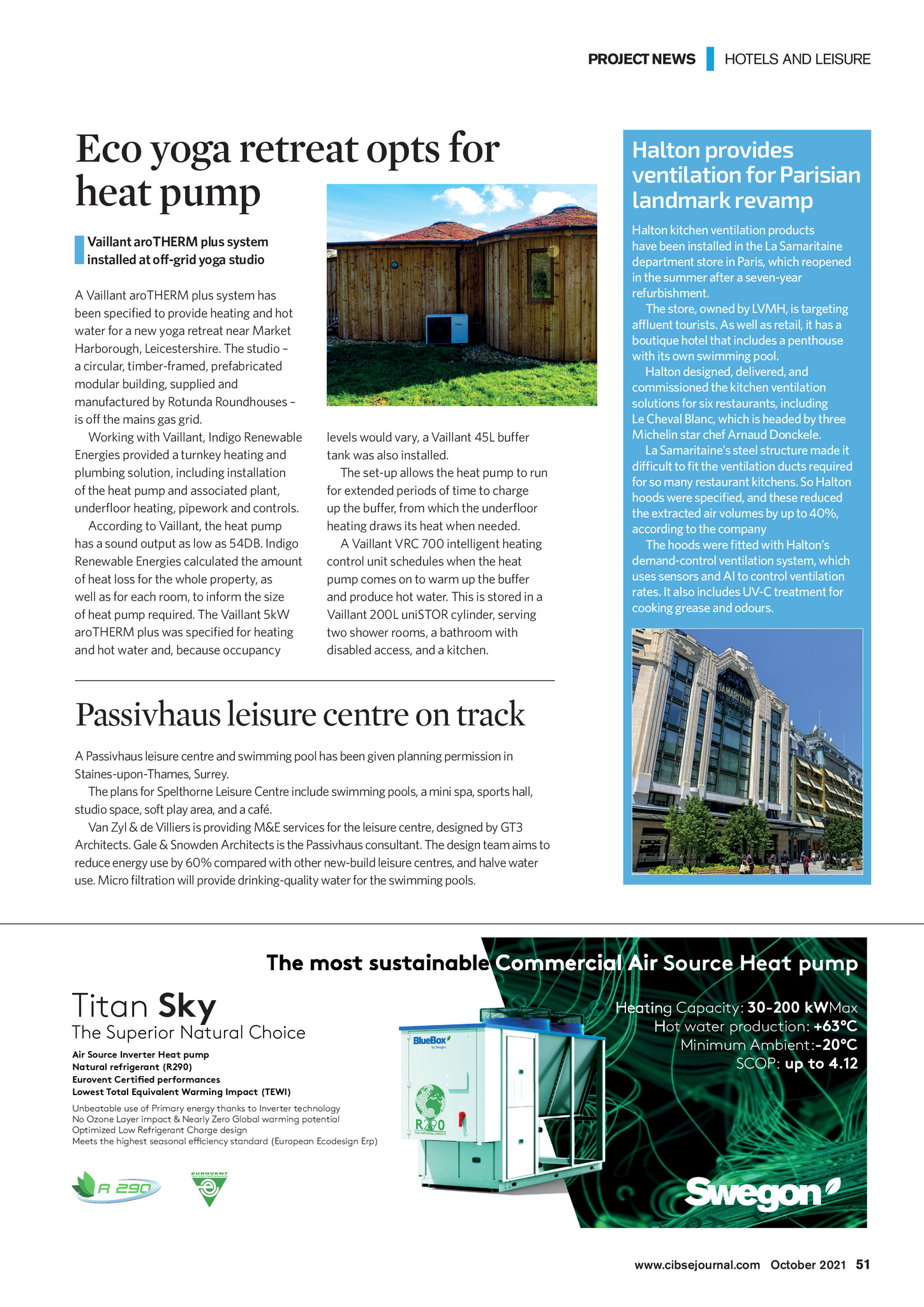 PROJECT NEWS HOTELS AND LEISURE

Eco yoga retreat opts for heat pump

Vaillant aroTHERM plus system installed at off-grid yoga studio

A Vaillant aroTHERM plus system has been specified to provide heating and hot water for a new yoga retreat near Market Harborough, Leicestershire. The studio – a circular, timber-framed, prefabricated modular building, supplied and manufactured by Rotunda Roundhouses – is off the mains gas grid.

Working with Vaillant, Indigo Renewable Energies provided a turnkey heating and plumbing solution, including installation of the heat pump and associated plant, underfloor heating, pipework and controls.

According to Vaillant, the heat pump has a sound output as low as 54DB. Indigo Renewable Energies calculated the amount of heat loss for the whole property, as well as for each room, to inform the size of heat pump required. The Vaillant 5kW aroTHERM plus was specified for heating and hot water and, because occupancy levels would vary, a Vaillant 45L buffer tank was also installed.

The set-up allows the heat pump to run for extended periods of time to charge up the buffer, from which the underfloor heating draws its heat when needed.

A Vaillant VRC 700 intelligent heating control unit schedules when the heat pump comes on to warm up the buffer and produce hot water. This is stored in a Vaillant 200L uniSTOR cylinder, serving two shower rooms, a bathroom with disabled access, and a kitchen.

Passivhaus leisure centre on track

A Passivhaus leisure centre and swimming pool has been given planning permission in Staines-upon-Thames, Surrey.

The plans for Spelthorne Leisure Centre include swimming pools, a mini spa, sports hall, studio space, soft play area, and a café.

Van Zyl & de Villiers is providing M&E services for the leisure centre, designed by GT3 Architects. Gale & Snowden Architects is the Passivhaus consultant. The design team aims to reduce energy use by 60% compared with other new-build leisure centres, and halve water use. Micro filtration will provide drinking-quality water for the swimming pools.

Halton provides ventilation for Parisian landmark revamp

Halton kitchen ventilation products have been installed in the La Samaritaine department store in Paris, which reopened in the summer after a seven-year refurbishment.

The store, owned by LVMH, is targeting affluent tourists. As well as retail, it has a boutique hotel that includes a penthouse with its own swimming pool.

Halton designed, delivered, and commissioned the kitchen ventilation solutions for six restaurants, including Le Cheval Blanc, which is headed by three Michelin star chef Arnaud Donckele.

La Samaritaine's steel structure made it difficult to fit the ventilation ducts required for so many restaurant kitchens. So Halton hoods were specified, and these reduced the extracted air volumes by up to 40%, according to the company

The hoods were fitted with Halton's demand-control ventilation system, which uses sensors and AI to control ventilation rates. It also includes UV-C treatment for cooking grease and odours.

SAMARITAINE

The most sustainable Commercial Air Source Heat pump

Titan Sky
The Superior Natural Choice

Air Source Inverter Heat pump
Natural refrigerant (R290)
Eurovent Certified performances
Lowest Total Equivalent Warming Impact (TEWI)

Unbeatable use of Primary energy thanks to Inverter technology
No Ozone Layer impact & Nearly Zero Global warming potential
Optimized Low Refrigerant Charge design
Meets the highest seasonal efficiency standard (European Ecodesign Erp)

R 290
EUROVENT

BlueBox by Swegon
R290 THE NATURAL CHOICE

Heating Capacity: 30-200 kWMax
Hot water production: +63°C
Minimum Ambient:-20°C
SCOP: up to 4.12

Swegon

www.cibsejournal.com October 2021 51